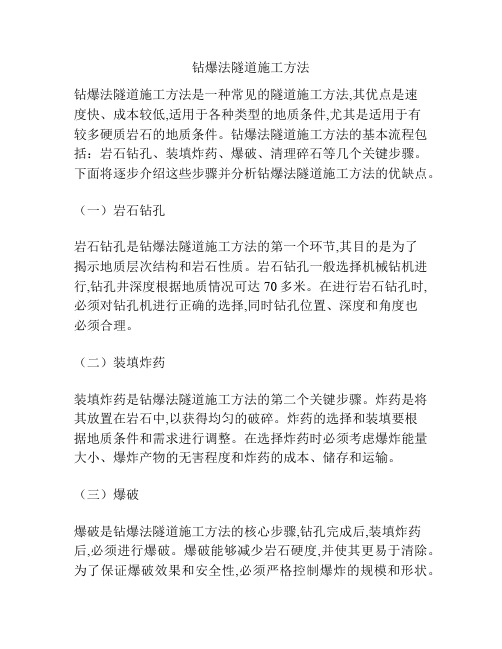 钻爆法隧道施工方法

钻爆法隧道施工方法是一种常见的隧道施工方法,其优点是速度快、成本较低,适用于各种类型的地质条件,尤其是适用于有较多硬质岩石的地质条件。钻爆法隧道施工方法的基本流程包括：岩石钻孔、装填炸药、爆破、清理碎石等几个关键步骤。下面将逐步介绍这些步骤并分析钻爆法隧道施工方法的优缺点。

（一）岩石钻孔

岩石钻孔是钻爆法隧道施工方法的第一个环节,其目的是为了揭示地质层次结构和岩石性质。岩石钻孔一般选择机械钻机进行,钻孔井深度根据地质情况可达 70 多米。在进行岩石钻孔时,必须对钻孔机进行正确的选择,同时钻孔位置、深度和角度也必须合理。

（二）装填炸药

装填炸药是钻爆法隧道施工方法的第二个关键步骤。炸药是将其放置在岩石中,以获得均匀的破碎。炸药的选择和装填要根据地质条件和需求进行调整。在选择炸药时必须考虑爆炸能量大小、爆炸产物的无害程度和炸药的成本、储存和运输。

（三）爆破

爆破是钻爆法隧道施工方法的核心步骤,钻孔完成后,装填炸药后,必须进行爆破。爆破能够减少岩石硬度,并使其更易于清除。为了保证爆破效果和安全性,必须严格控制爆炸的规模和形状。